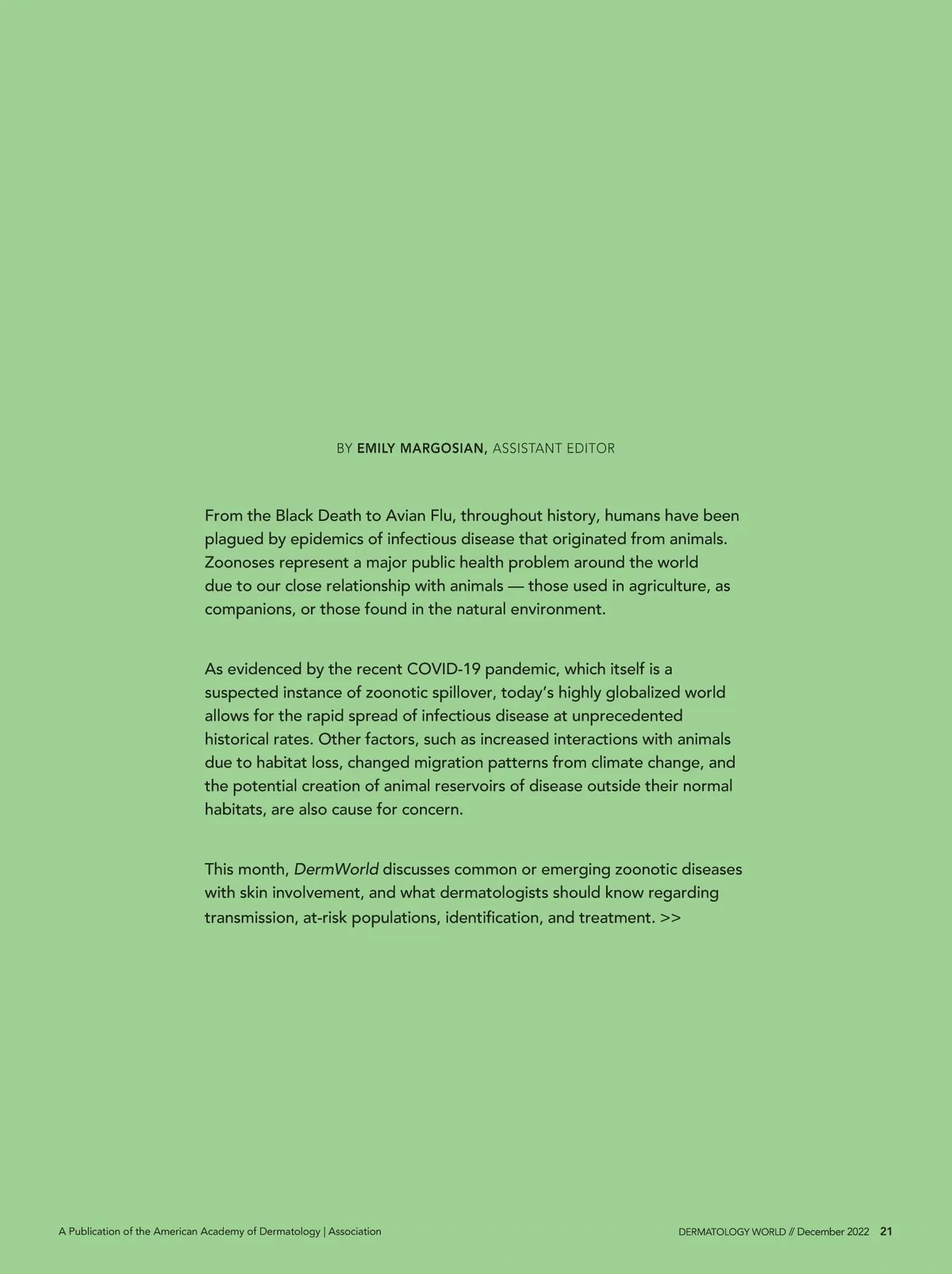 BY EMILY MARGOSIAN, ASSISTANT EDITOR

From the Black Death to Avian Flu, throughout history, humans have been plagued by epidemics of infectious disease that originated from animals. Zoonoses represent a major public health problem around the world due to our close relationship with animals — those used in agriculture, as companions, or those found in the natural environment.

As evidenced by the recent COVID-19 pandemic, which itself is a suspected instance of zoonotic spillover, today's highly globalized world allows for the rapid spread of infectious disease at unprecedented historical rates. Other factors, such as increased interactions with animals due to habitat loss, changed migration patterns from climate change, and the potential creation of animal reservoirs of disease outside their normal habitats, are also cause for concern.

This month, DermWorld discusses common or emerging zoonotic diseases with skin involvement, and what dermatologists should know regarding transmission, at-risk populations, identification, and treatment. >>

A Publication of the American Academy of Dermatology | Association

DERMATOLOGY WORLD // December 2022 21